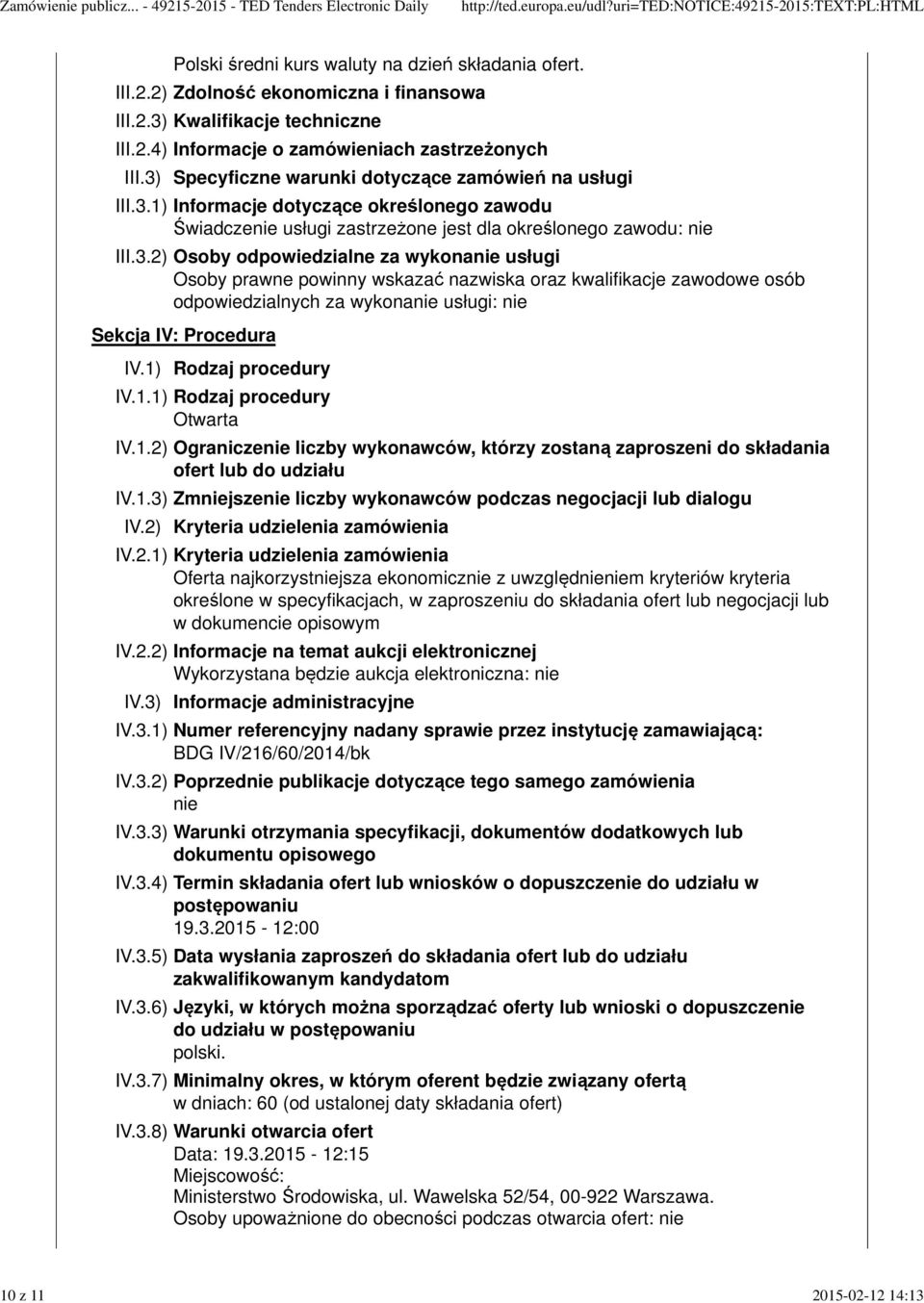 Zamówienie publicz... - 49215-2015 - TED Tenders Electronic Daily http://ted.europa.eu/udl?uri=TED:NOTICE:49215-2015:TEXT:PL:HTML

Polski średni kurs waluty na dzień składania ofert.

III.2.2) Zdolność ekonomiczna i finansowa

III.2.3) Kwalifikacje techniczne

III.2.4) Informacje o zamówieniach zastrzeżonych

III.3) Specyficzne warunki dotyczące zamówień na usługi

III.3.1) Informacje dotyczące określonego zawodu
Świadczenie usługi zastrzeżone jest dla określonego zawodu: nie

III.3.2) Osoby odpowiedzialne za wykonanie usługi
Osoby prawne powinny wskazać nazwiska oraz kwalifikacje zawodowe osób odpowiedzialnych za wykonanie usługi: nie

Sekcja IV: Procedura

IV.1) Rodzaj procedury

IV.1.1) Rodzaj procedury
Otwarta

IV.1.2) Ograniczenie liczby wykonawców, którzy zostaną zaproszeni do składania ofert lub do udziału

IV.1.3) Zmniejszenie liczby wykonawców podczas negocjacji lub dialogu

IV.2) Kryteria udzielenia zamówienia

IV.2.1) Kryteria udzielenia zamówienia
Oferta najkorzystniejsza ekonomicznie z uwzględnieniem kryteriów kryteria określone w specyfikacjach, w zaproszeniu do składania ofert lub negocjacji lub w dokumencie opisowym

IV.2.2) Informacje na temat aukcji elektronicznej
Wykorzystana będzie aukcja elektroniczna: nie

IV.3) Informacje administracyjne

IV.3.1) Numer referencyjny nadany sprawie przez instytucję zamawiającą:
BDG IV/216/60/2014/bk

IV.3.2) Poprzednie publikacje dotyczące tego samego zamówienia
nie

IV.3.3) Warunki otrzymania specyfikacji, dokumentów dodatkowych lub dokumentu opisowego

IV.3.4) Termin składania ofert lub wniosków o dopuszczenie do udziału w postępowaniu
19.3.2015 - 12:00

IV.3.5) Data wysłania zaproszeń do składania ofert lub do udziału zakwalifikowanym kandydatom

IV.3.6) Języki, w których można sporządzać oferty lub wnioski o dopuszczenie do udziału w postępowaniu
polski.

IV.3.7) Minimalny okres, w którym oferent będzie związany ofertą
w dniach: 60 (od ustalonej daty składania ofert)

IV.3.8) Warunki otwarcia ofert
Data: 19.3.2015 - 12:15
Miejscowość:
Ministerstwo Środowiska, ul. Wawelska 52/54, 00-922 Warszawa.
Osoby upoważnione do obecności podczas otwarcia ofert: nie

10 z 11 2015-02-12 14:13